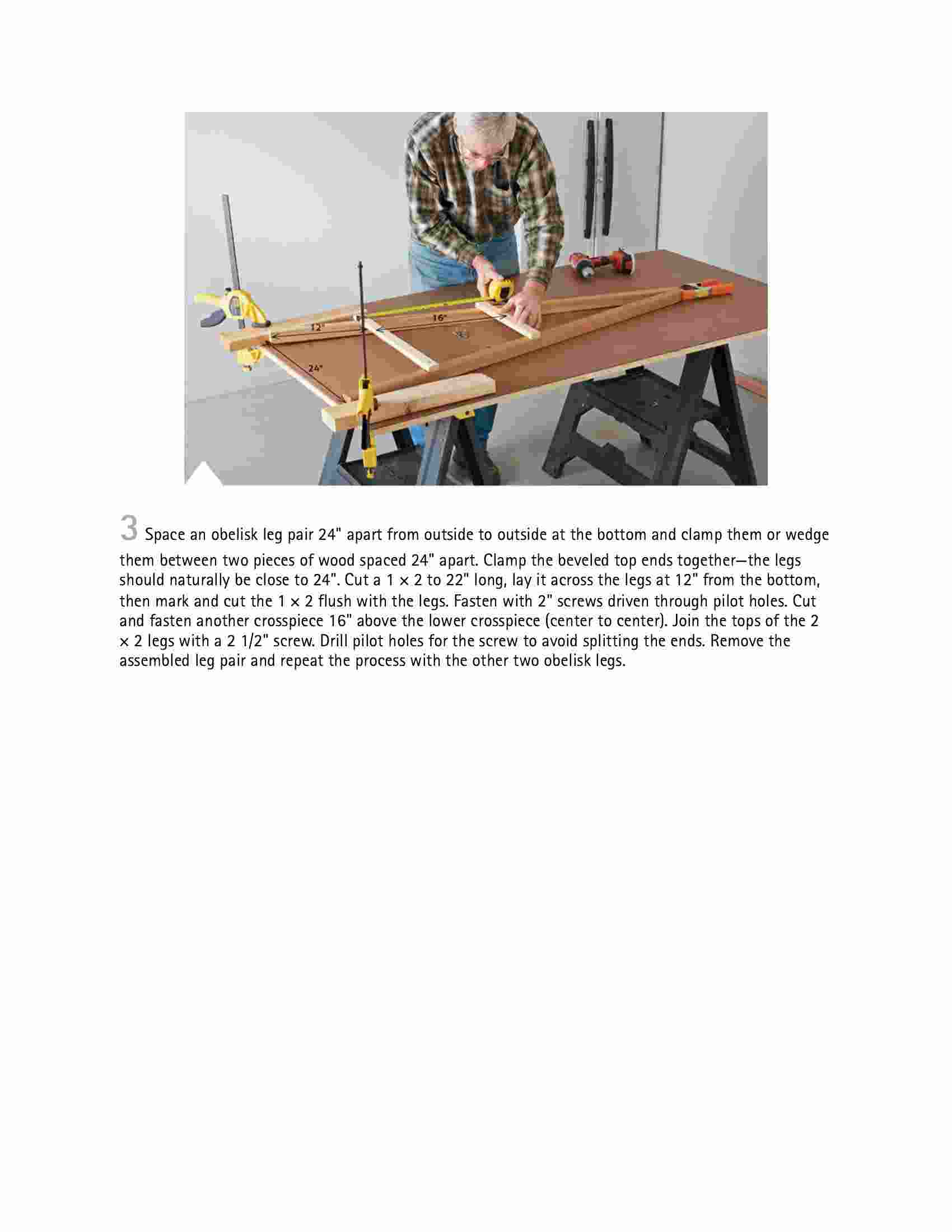 12"

16"

24"

3 Space an obelisk leg pair 24" apart from outside to outside at the bottom and clamp them or wedge them between two pieces of wood spaced 24" apart. Clamp the beveled top ends together—the legs should naturally be close to 24". Cut a 1 × 2 to 22" long, lay it across the legs at 12" from the bottom, then mark and cut the 1 × 2 flush with the legs. Fasten with 2" screws driven through pilot holes. Cut and fasten another crosspiece 16" above the lower crosspiece (center to center). Join the tops of the 2 × 2 legs with a 2 1/2" screw. Drill pilot holes for the screw to avoid splitting the ends. Remove the assembled leg pair and repeat the process with the other two obelisk legs.